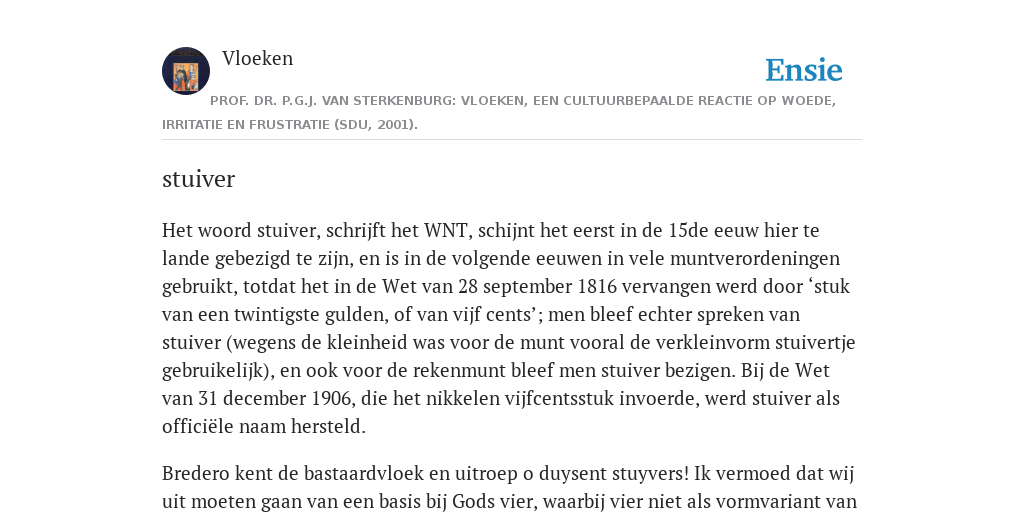 Vloeken

Ensie

PROF. DR. P.G.J. VAN STERKENBURG: VLOEKEN, EEN CULTUURBEPAALDE REACTIE OP WOEDE, IRRITATIE EN FRUSTRATIE (SDU, 2001).

stuiver

Het woord stuiver, schrijft het WNT, schijnt het eerst in de 15de eeuw hier te lande gebezigd te zijn, en is in de volgende eeuwen in vele muntverordeningen gebruikt, totdat het in de Wet van 28 september 1816 vervangen werd door ‘stuk van een twintigste gulden, of van vijf cents’; men bleef echter spreken van stuiver (wegens de kleinheid was voor de munt vooral de verkleinvorm stuivertje gebruikelijk), en ook voor de rekenmunt bleef men stuiver bezigen. Bij de Wet van 31 december 1906, die het nikkelen vijfcentsstuk invoerde, werd stuiver als officiële naam hersteld.

Bredero kent de bastaardvloek en uitroep o duysent stuyvers! Ik vermoed dat wij uit moeten gaan van een basis bij Gods vier, waarbij vier niet als vormvariant van